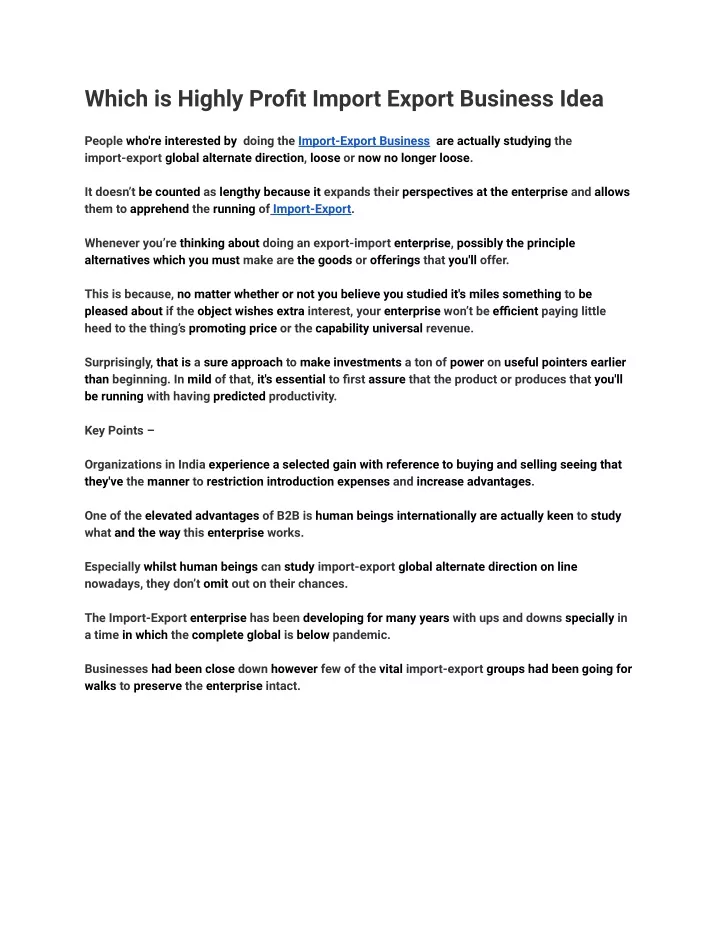 Which is Highly Profit Import Export Business Idea

People who're interested by doing the Import-Export Business are actually studying the import-export global alternate direction, loose or now no longer loose.

It doesn't be counted as lengthy because it expands their perspectives at the enterprise and allows them to apprehend the running of Import-Export.

Whenever you're thinking about doing an export-import enterprise, possibly the principle alternatives which you must make are the goods or offerings that you'll offer.

This is because, no matter whether or not you believe you studied it's miles something to be pleased about if the object wishes extra interest, your enterprise won't be efficient paying little heed to the thing's promoting price or the capability universal revenue.

Surprisingly, that is a sure approach to make investments a ton of power on useful pointers earlier than beginning. In mild of that, it's essential to first assure that the product or produces that you'll be running with having predicted productivity.

Key Points –

Organizations in India experience a selected gain with reference to buying and selling seeing that they've the manner to restriction introduction expenses and increase advantages.

One of the elevated advantages of B2B is human beings internationally are actually keen to study what and the way this enterprise works.

Especially whilst human beings can study import-export global alternate direction on line nowadays, they don't omit out on their chances.

The Import-Export enterprise has been developing for many years with ups and downs specially in a time in which the complete global is below pandemic.

Businesses had been close down however few of the vital import-export groups had been going for walks to preserve the enterprise intact.